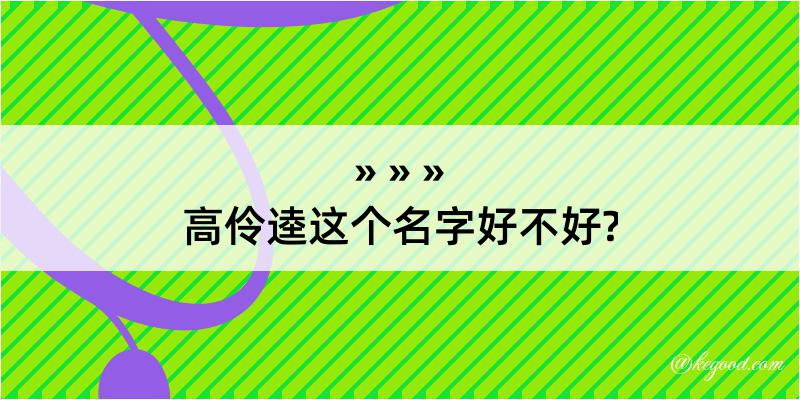 » » »
高伶逵这个名字好不好?

@kegood.com